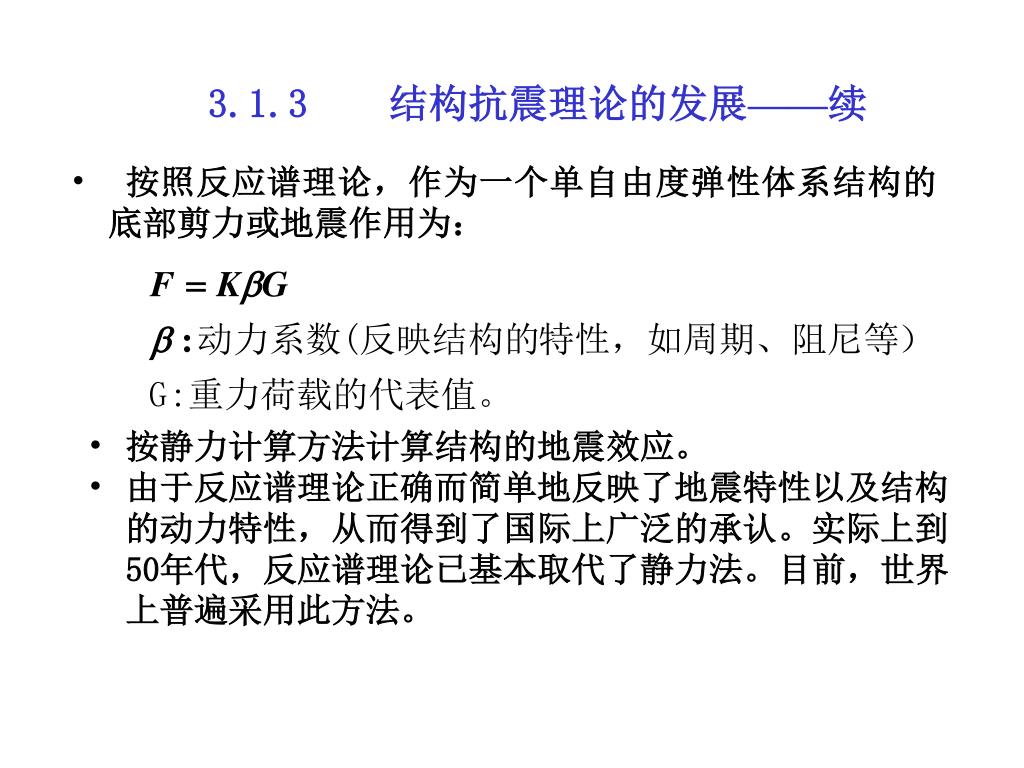 3.1.3　　结构抗震理论的发展——续

• 按照反应谱理论，作为一个单自由度弹性体系结构的底部剪力或地震作用为：

$F = K\beta G$

$\beta$:动力系数(反映结构的特性，如周期、阻尼等)

G:重力荷载的代表值。

• 按静力计算方法计算结构的地震效应。

• 由于反应谱理论正确而简单地反映了地震特性以及结构的动力特性，从而得到了国际上广泛的承认。实际上到50年代，反应谱理论已基本取代了静力法。目前，世界上普遍采用此方法。